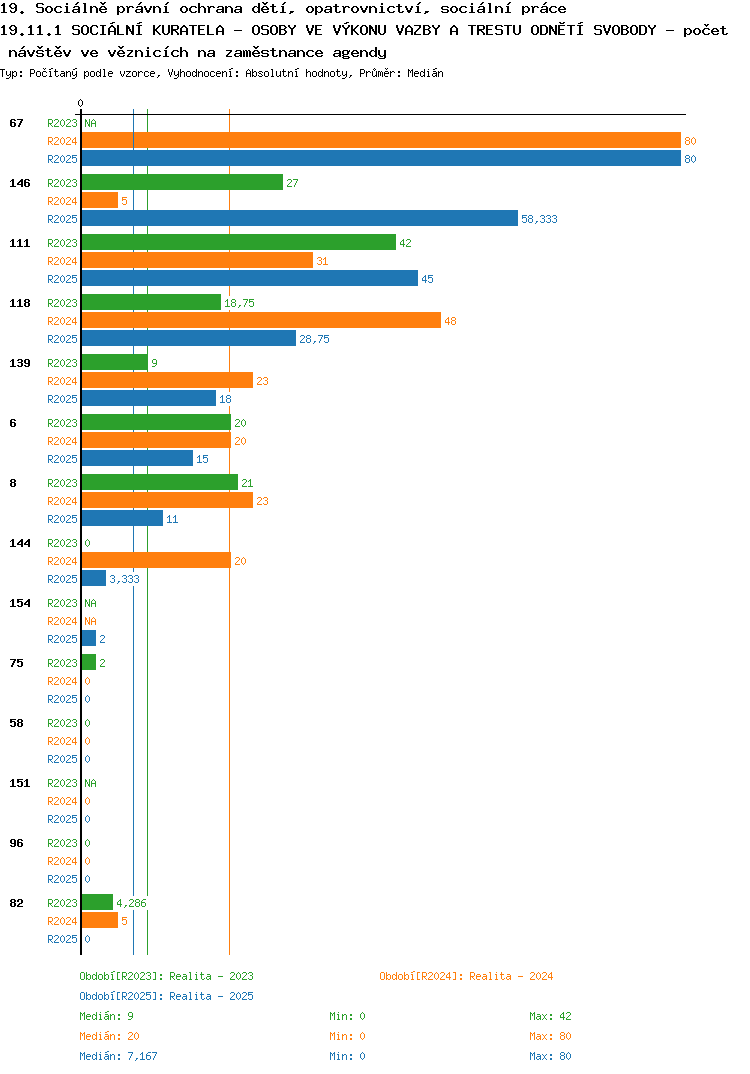 19. Sociálně právní ochrana dětí, opatrovnictví, sociální práce
19.11.1 SOCIÁLNÍ KURATELA - OSOBY VE VÝKONU VAZBY A TRESTU ODNĚTÍ SVOBODY - počet návštěv ve věznicích na zaměstnance agendy
Typ: Počítaný podle vzorce, Vyhodnocení: Absolutní hodnoty, Průměr: Medián

0

67
R2023 NA
R2024 80
R2025 80

146
R2023 27
R2024 5
R2025 58,333

111
R2023 42
R2024 31
R2025 45

118
R2023 18,75
R2024 48
R2025 28,75

139
R2023 9
R2024 23
R2025 18

6
R2023 20
R2024 20
R2025 15

8
R2023 21
R2024 23
R2025 11

144
R2023 0
R2024 20
R2025 3,333

154
R2023 NA
R2024 NA
R2025 2

75
R2023 2
R2024 0
R2025 0

58
R2023 0
R2024 0
R2025 0

151
R2023 NA
R2024 0
R2025 0

96
R2023 0
R2024 0
R2025 0

82
R2023 4,286
R2024 5
R2025 0

Období[R2023]: Realita - 2023
Období[R2024]: Realita - 2024
Období[R2025]: Realita - 2025
Medián: 9 Min: 0 Max: 42
Medián: 20 Min: 0 Max: 80
Medián: 7,167 Min: 0 Max: 80